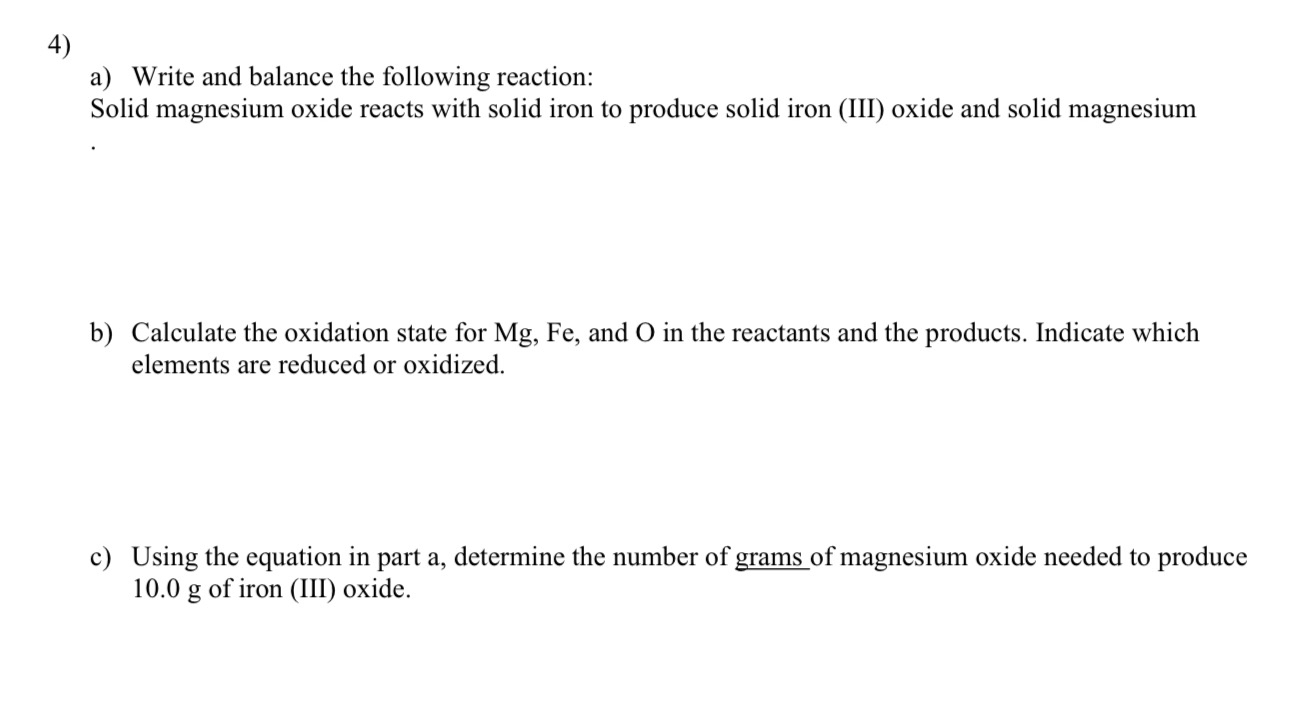 4)

a) Write and balance the following reaction:
Solid magnesium oxide reacts with solid iron to produce solid iron (III) oxide and solid magnesium
.

b) Calculate the oxidation state for Mg, Fe, and O in the reactants and the products. Indicate which elements are reduced or oxidized.

c) Using the equation in part a, determine the number of grams of magnesium oxide needed to produce 10.0 g of iron (III) oxide.